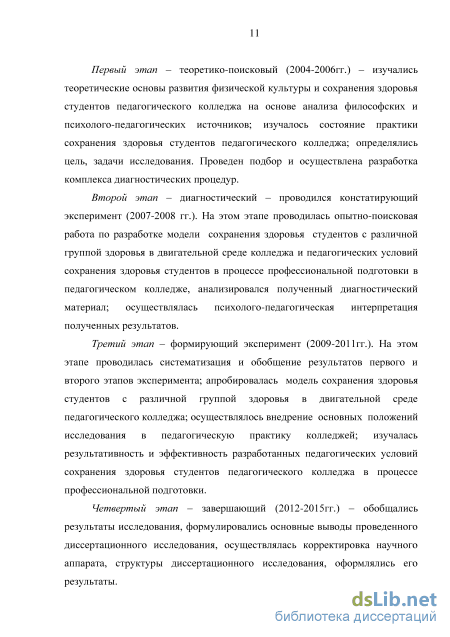 11

Первый этап – теоретико-поисковый (2004-2006гг.) – изучались теоретические основы развития физической культуры и сохранения здоровья студентов педагогического колледжа на основе анализа философских и психолого-педагогических источников; изучалось состояние практики сохранения здоровья студентов педагогического колледжа; определялись цель, задачи исследования. Проведен подбор и осуществлена разработка комплекса диагностических процедур.

Второй этап – диагностический – проводился констатирующий эксперимент (2007-2008 гг.). На этом этапе проводилась опытно-поисковая работа по разработке модели сохранения здоровья студентов с различной группой здоровья в двигательной среде колледжа и педагогических условий сохранения здоровья студентов в процессе профессиональной подготовки в педагогическом колледже, анализировался полученный диагностический материал; осуществлялась психолого-педагогическая интерпретация полученных результатов.

Третий этап – формирующий эксперимент (2009-2011гг.). На этом этапе проводилась систематизация и обобщение результатов первого и второго этапов эксперимента; апробировалась модель сохранения здоровья студентов с различной группой здоровья в двигательной среде педагогического колледжа; осуществлялось внедрение основных положений исследования в педагогическую практику колледжей; изучалась результативность и эффективность разработанных педагогических условий сохранения здоровья студентов педагогического колледжа в процессе профессиональной подготовки.

Четвертый этап – завершающий (2012-2015гг.) – обобщались результаты исследования, формулировались основные выводы проведенного диссертационного исследования, осуществлялась корректировка научного аппарата, структуры диссертационного исследования, оформлялись его результаты.

dsLib.net
библиотека диссертаций